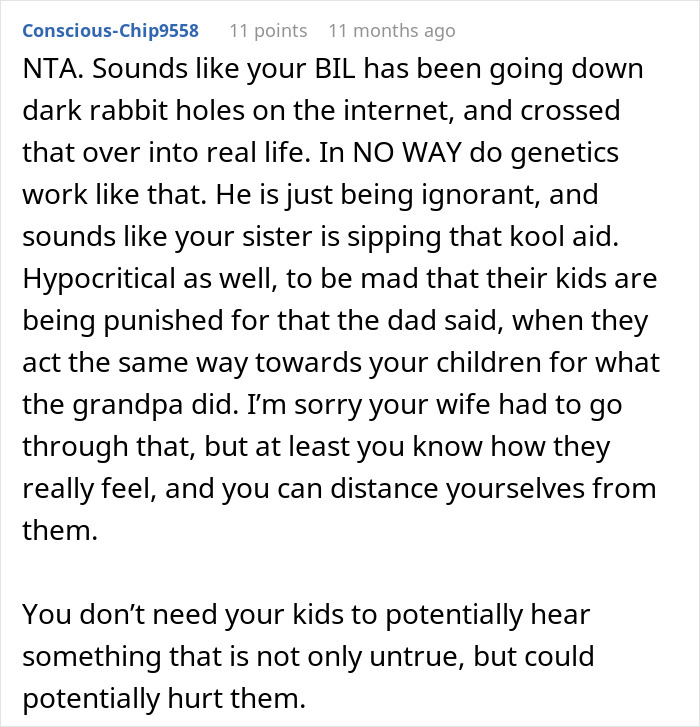 Conscious-Chip9558 11 points 11 months ago

NTA. Sounds like your BIL has been going down dark rabbit holes on the internet, and crossed that over into real life. In NO WAY do genetics work like that. He is just being ignorant, and sounds like your sister is sipping that kool aid. Hypocritical as well, to be mad that their kids are being punished for that the dad said, when they act the same way towards your children for what the grandpa did. I'm sorry your wife had to go through that, but at least you know how they really feel, and you can distance yourselves from them.

You don't need your kids to potentially hear something that is not only untrue, but could potentially hurt them.